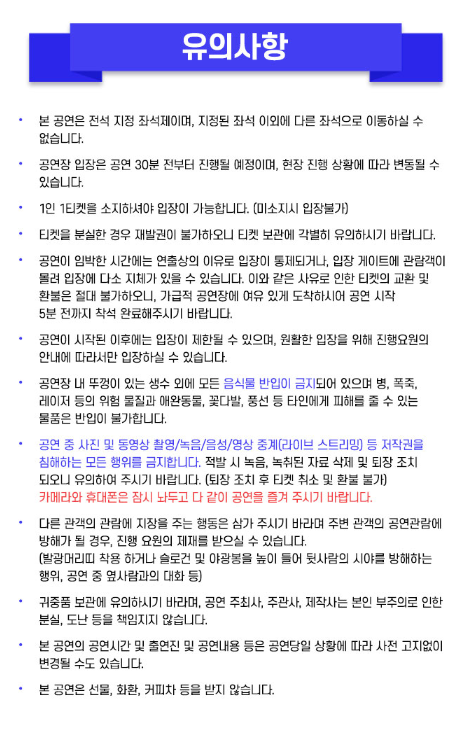 유의사항

• 본 공연은 전석 지정 좌석제이며, 지정된 좌석 이외에 다른 좌석으로 이동하실 수 없습니다.

• 공연장 입장은 공연 30분 전부터 진행될 예정이며, 현장 진행 상황에 따라 변동될 수 있습니다.

• 1인 1티켓을 소지하셔야 입장이 가능합니다. (미소지시 입장불가)

• 티켓을 분실한 경우 재발권이 불가하오니 티켓 보관에 각별히 유의하시기 바랍니다.

• 공연이 임박한 시간에는 연출상의 이유로 입장이 통제되거나, 입장 게이트에 관람객이 몰려 입장에 다소 지체가 있을 수 있습니다. 이와 같은 사유로 인한 티켓의 교환 및 환불은 절대 불가하오니, 가급적 공연장에 여유 있게 도착하시어 공연 시작 5분 전까지 착석 완료해주시기 바랍니다.

• 공연이 시작된 이후에는 입장이 제한될 수 있으며, 원활한 입장을 위해 진행요원의 안내에 따라서만 입장하실 수 있습니다.

• 공연장 내 뚜껑이 있는 생수 외에 모든 음식물 반입이 금지되어 있으며 병, 폭죽, 레이저 등의 위험 물질과 애완동물, 꽃다발, 풍선 등 타인에게 피해를 줄 수 있는 물품은 반입이 불가합니다.

• 공연 중 사진 및 동영상 촬영/녹음/음성/영상 중계(라이브 스트리밍) 등 저작권을 침해하는 모든 행위를 금지합니다. 적발 시 녹음, 녹취된 자료 삭제 및 퇴장 조치 되오니 유의하여 주시기 바랍니다. (퇴장 조치 후 티켓 취소 및 환불 불가) 카메라와 휴대폰은 잠시 놔두고 다 같이 공연을 즐겨 주시기 바랍니다.

• 다른 관객의 관람에 지장을 주는 행동은 삼가 주시기 바라며 주변 관객의 공연관람에 방해가 될 경우, 진행 요원의 제재를 받으실 수 있습니다. (발광머리띠 착용 하거나 슬로건 및 야광봉을 높이 들어 뒷사람의 시야를 방해하는 행위, 공연 중 옆사람과의 대화 등)

• 귀중품 보관에 유의하시기 바라며, 공연 주최사, 주관사, 제작사는 본인 부주의로 인한 분실, 도난 등을 책임지지 않습니다.

• 본 공연의 공연시간 및 출연진 및 공연내용 등은 공연당일 상황에 따라 사전 고지없이 변경될 수도 있습니다.

• 본 공연은 선물, 화환, 커피차 등을 받지 않습니다.